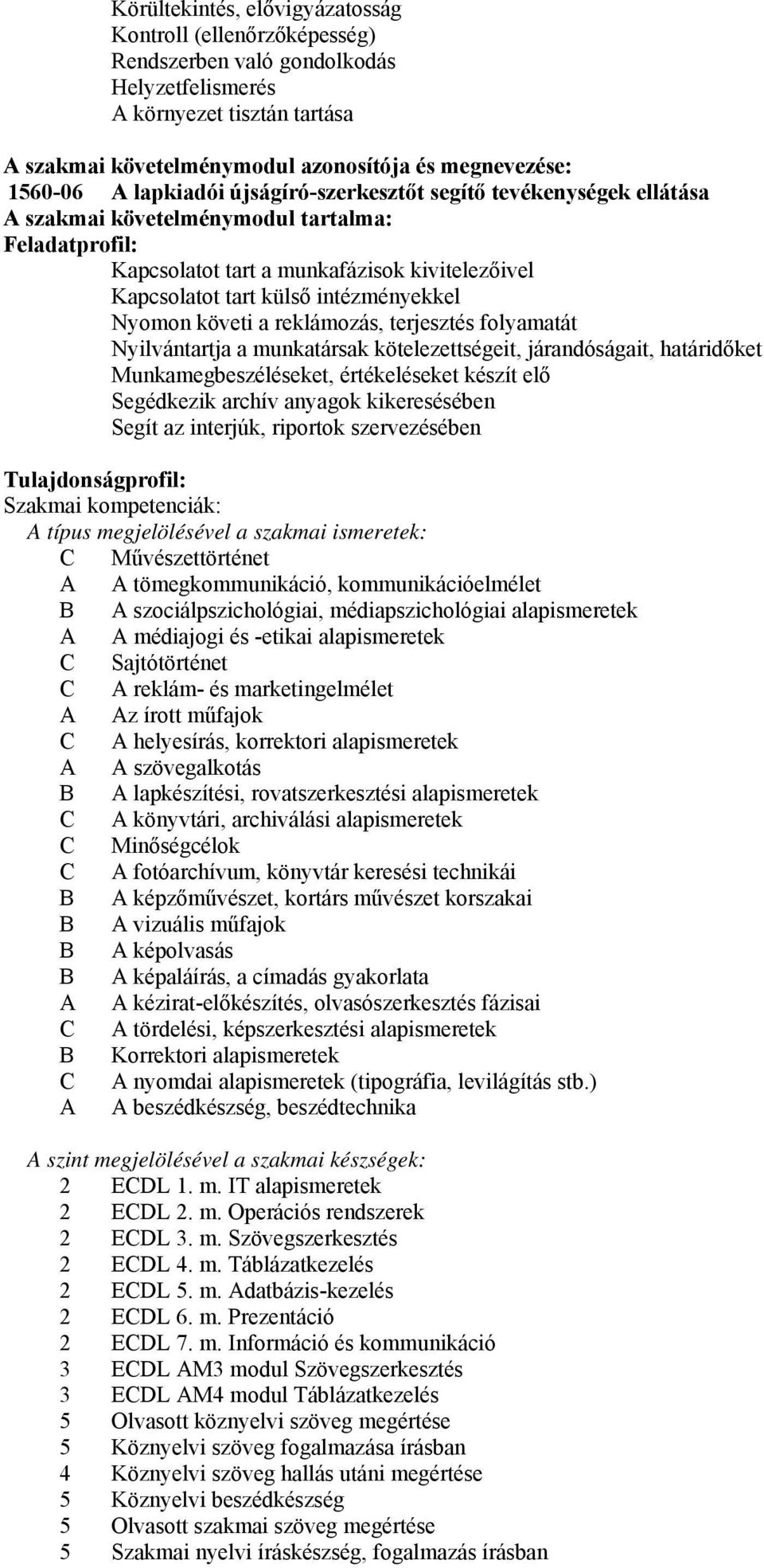 Körültekintés, elővigyázatosság
Kontroll (ellenőrzőképesség)
Rendszerben való gondolkodás
Helyzetfelismerés
A környezet tisztán tartása

A szakmai követelménymodul azonosítója és megnevezése:
1560-06 A lapkiadói újságíró-szerkesztőt segítő tevékenységek ellátása
A szakmai követelménymodul tartalma:
Feladatprofil:
Kapcsolatot tart a munkafázisok kivitelezőivel
Kapcsolatot tart külső intézményekkel
Nyomon követi a reklámozás, terjesztés folyamatát
Nyilvántartja a munkatársak kötelezettségeit, járandóságait, határidőket
Munkamegbeszéléseket, értékeléseket készít elő
Segédkezik archív anyagok kikeresésében
Segít az interjúk, riportok szervezésében

Tulajdonságprofil:
Szakmai kompetenciák:
A típus megjelölésével a szakmai ismeretek:
C Művészettörténet
A A tömegkommunikáció, kommunikációelmélet
B A szociálpszichológiai, médiapszichológiai alapismeretek
A A médiajogi és -etikai alapismeretek
C Sajtótörténet
C A reklám- és marketingelmélet
A Az írott műfajok
C A helyesírás, korrektori alapismeretek
A A szövegalkotás
B A lapkészítési, rovatszerkesztési alapismeretek
C A könyvtári, archiválási alapismeretek
C Minőségcélok
C A fotóarchívum, könyvtár keresési technikái
B A képzőművészet, kortárs művészet korszakai
B A vizuális műfajok
B A képolvasás
B A képaláírás, a címadás gyakorlata
A A kézirat-előkészítés, olvasószerkesztés fázisai
C A tördelési, képszerkesztési alapismeretek
B Korrektori alapismeretek
C A nyomdai alapismeretek (tipográfia, levilágítás stb.)
A A beszédkészség, beszédtechnika

A szint megjelölésével a szakmai készségek:
2 ECDL 1. m. IT alapismeretek
2 ECDL 2. m. Operációs rendszerek
2 ECDL 3. m. Szövegszerkesztés
2 ECDL 4. m. Táblázatkezelés
2 ECDL 5. m. Adatbázis-kezelés
2 ECDL 6. m. Prezentáció
2 ECDL 7. m. Információ és kommunikáció
3 ECDL AM3 modul Szövegszerkesztés
3 ECDL AM4 modul Táblázatkezelés
5 Olvasott köznyelvi szöveg megértése
5 Köznyelvi szöveg fogalmazása írásban
4 Köznyelvi szöveg hallás utáni megértése
5 Köznyelvi beszédkészség
5 Olvasott szakmai szöveg megértése
5 Szakmai nyelvi íráskészség, fogalmazás írásban